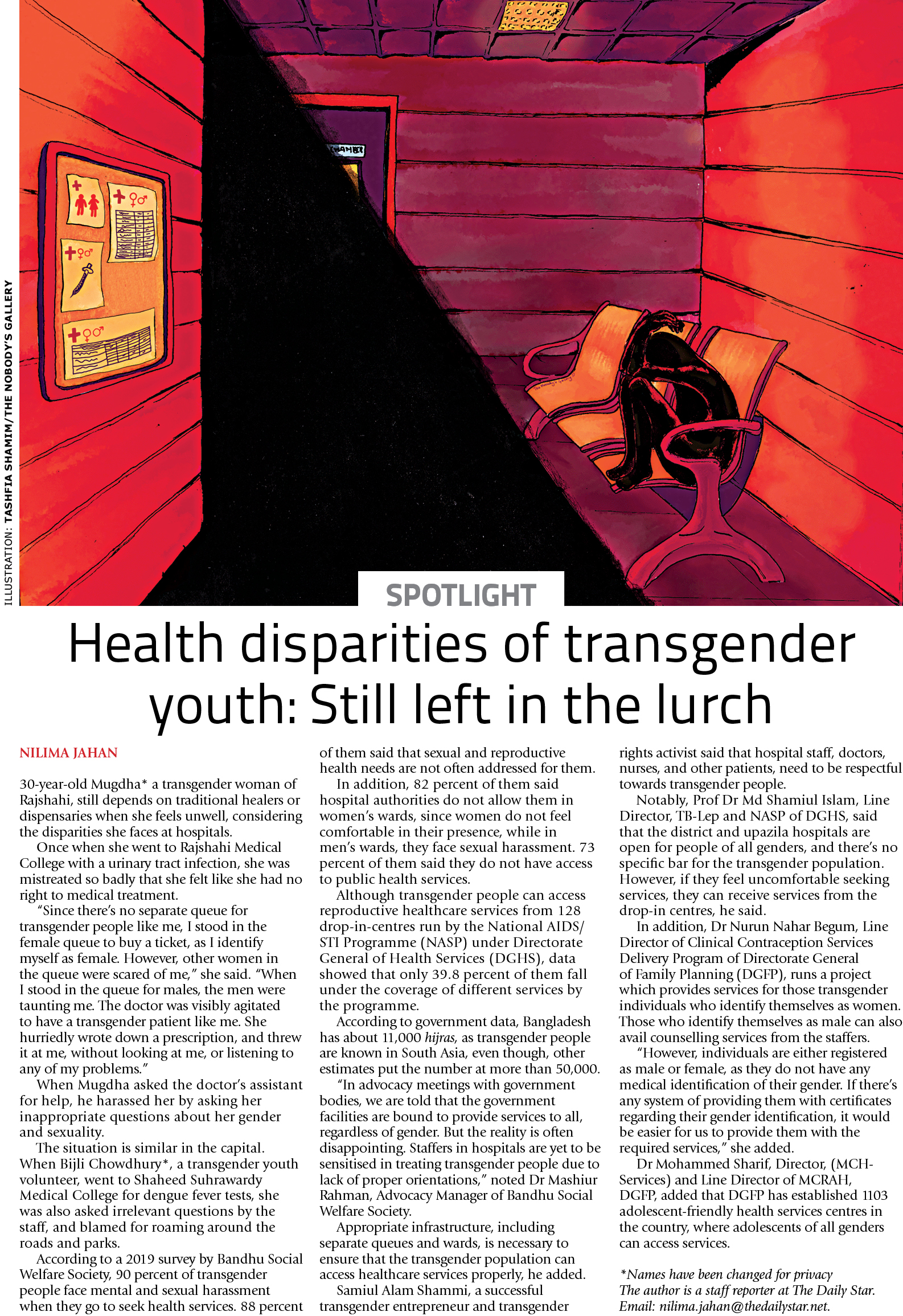 ILLUSTRATION: TASHFIA SHAMIM/THE NOBODY'S GALLERY

SPOTLIGHT

Health disparities of transgender youth: Still left in the lurch

NILIMA JAHAN

30-year-old Mugdha* a transgender woman of Rajshahi, still depends on traditional healers or dispensaries when she feels unwell, considering the disparities she faces at hospitals.

Once when she went to Rajshahi Medical College with a urinary tract infection, she was mistreated so badly that she felt like she had no right to medical treatment.

"Since there's no separate queue for transgender people like me, I stood in the female queue to buy a ticket, as I identify myself as female. However, other women in the queue were scared of me," she said. "When I stood in the queue for males, the men were taunting me. The doctor was visibly agitated to have a transgender patient like me. She hurriedly wrote down a prescription, and threw it at me, without looking at me, or listening to any of my problems."

When Mugdha asked the doctor's assistant for help, he harassed her by asking her inappropriate questions about her gender and sexuality.

The situation is similar in the capital. When Bijli Chowdhury*, a transgender youth volunteer, went to Shaheed Suhrawardy Medical College for dengue fever tests, she was also asked irrelevant questions by the staff, and blamed for roaming around the roads and parks.

According to a 2019 survey by Bandhu Social Welfare Society, 90 percent of transgender people face mental and sexual harassment when they go to seek health services. 88 percent of them said that sexual and reproductive health needs are not often addressed for them.

In addition, 82 percent of them said hospital authorities do not allow them in women's wards, since women do not feel comfortable in their presence, while in men's wards, they face sexual harassment. 73 percent of them said they do not have access to public health services.

Although transgender people can access reproductive healthcare services from 128 drop-in-centres run by the National AIDS/STI Programme (NASP) under Directorate General of Health Services (DGHS), data showed that only 39.8 percent of them fall under the coverage of different services by the programme.

According to government data, Bangladesh has about 11,000 hijras, as transgender people are known in South Asia, even though, other estimates put the number at more than 50,000.

"In advocacy meetings with government bodies, we are told that the government facilities are bound to provide services to all, regardless of gender. But the reality is often disappointing. Staffers in hospitals are yet to be sensitised in treating transgender people due to lack of proper orientations," noted Dr Mashiur Rahman, Advocacy Manager of Bandhu Social Welfare Society.

Appropriate infrastructure, including separate queues and wards, is necessary to ensure that the transgender population can access healthcare services properly, he added.

Samiul Alam Shammi, a successful transgender entrepreneur and transgender rights activist said that hospital staff, doctors, nurses, and other patients, need to be respectful towards transgender people.

Notably, Prof Dr Md Shamiul Islam, Line Director, TB-Lep and NASP of DGHS, said that the district and upazila hospitals are open for people of all genders, and there's no specific bar for the transgender population. However, if they feel uncomfortable seeking services, they can receive services from the drop-in centres, he said.

In addition, Dr Nurun Nahar Begum, Line Director of Clinical Contraception Services Delivery Program of Directorate General of Family Planning (DGFP), runs a project which provides services for those transgender individuals who identify themselves as women. Those who identify themselves as male can also avail counselling services from the staffers.

"However, individuals are either registered as male or female, as they do not have any medical identification of their gender. If there's any system of providing them with certificates regarding their gender identification, it would be easier for us to provide them with the required services," she added.

Dr Mohammed Sharif, Director, (MCH-Services) and Line Director of MCRAH, DGFP, added that DGFP has established 1103 adolescent-friendly health services centres in the country, where adolescents of all genders can access services.

*Names have been changed for privacy
The author is a staff reporter at The Daily Star.
Email: nilima.jahan@thedailystar.net.